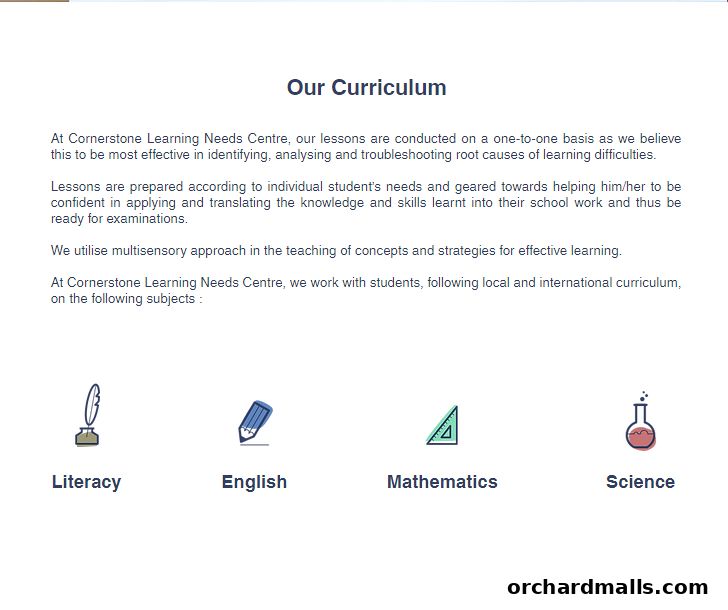 Our Curriculum

At Cornerstone Learning Needs Centre, our lessons are conducted on a one-to-one basis as we believe this to be most effective in identifying, analysing and troubleshooting root causes of learning difficulties.

Lessons are prepared according to individual student's needs and geared towards helping him/her to be confident in applying and translating the knowledge and skills learnt into their school work and thus be ready for examinations.

We utilise multisensory approach in the teaching of concepts and strategies for effective learning.

At Cornerstone Learning Needs Centre, we work with students, following local and international curriculum, on the following subjects :

Literacy

English

Mathematics

Science

orchardmalls.com